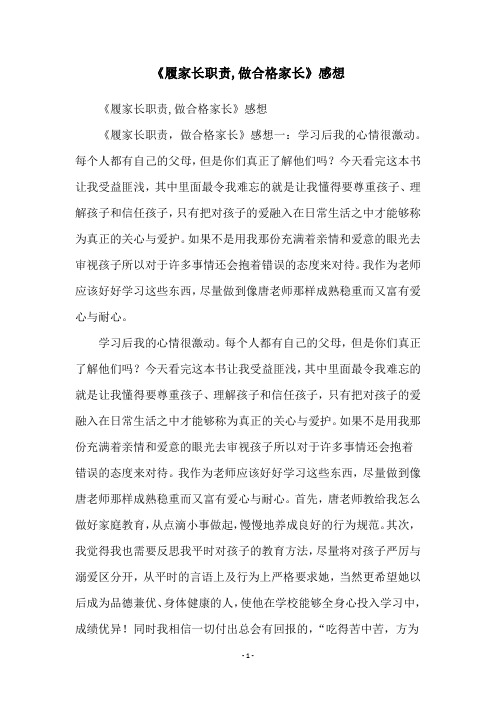 《履家长职责,做合格家长》感想

《履家长职责,做合格家长》感想

《履家长职责，做合格家长》感想一：学习后我的心情很激动。每个人都有自己的父母，但是你们真正了解他们吗？今天看完这本书让我受益匪浅，其中里面最令我难忘的就是让我懂得要尊重孩子、理解孩子和信任孩子，只有把对孩子的爱融入在日常生活之中才能够称为真正的关心与爱护。如果不是用我那份充满着亲情和爱意的眼光去审视孩子所以对于许多事情还会抱着错误的态度来对待。我作为老师应该好好学习这些东西，尽量做到像唐老师那样成熟稳重而又富有爱心与耐心。

学习后我的心情很激动。每个人都有自己的父母，但是你们真正了解他们吗？今天看完这本书让我受益匪浅，其中里面最令我难忘的就是让我懂得要尊重孩子、理解孩子和信任孩子，只有把对孩子的爱融入在日常生活之中才能够称为真正的关心与爱护。如果不是用我那份充满着亲情和爱意的眼光去审视孩子所以对于许多事情还会抱着错误的态度来对待。我作为老师应该好好学习这些东西，尽量做到像唐老师那样成熟稳重而又富有爱心与耐心。首先，唐老师教给我怎么做好家庭教育，从点滴小事做起，慢慢地养成良好的行为规范。其次，我觉得我也需要反思我平时对孩子的教育方法，尽量将对孩子严厉与溺爱区分开，从平时的言语上及行为上严格要求她，当然更希望她以后成为品德兼优、身体健康的人，使他在学校能够全身心投入学习中，成绩优异！同时我相信一切付出总会有回报的，“吃得苦中苦，方为

- 1 -